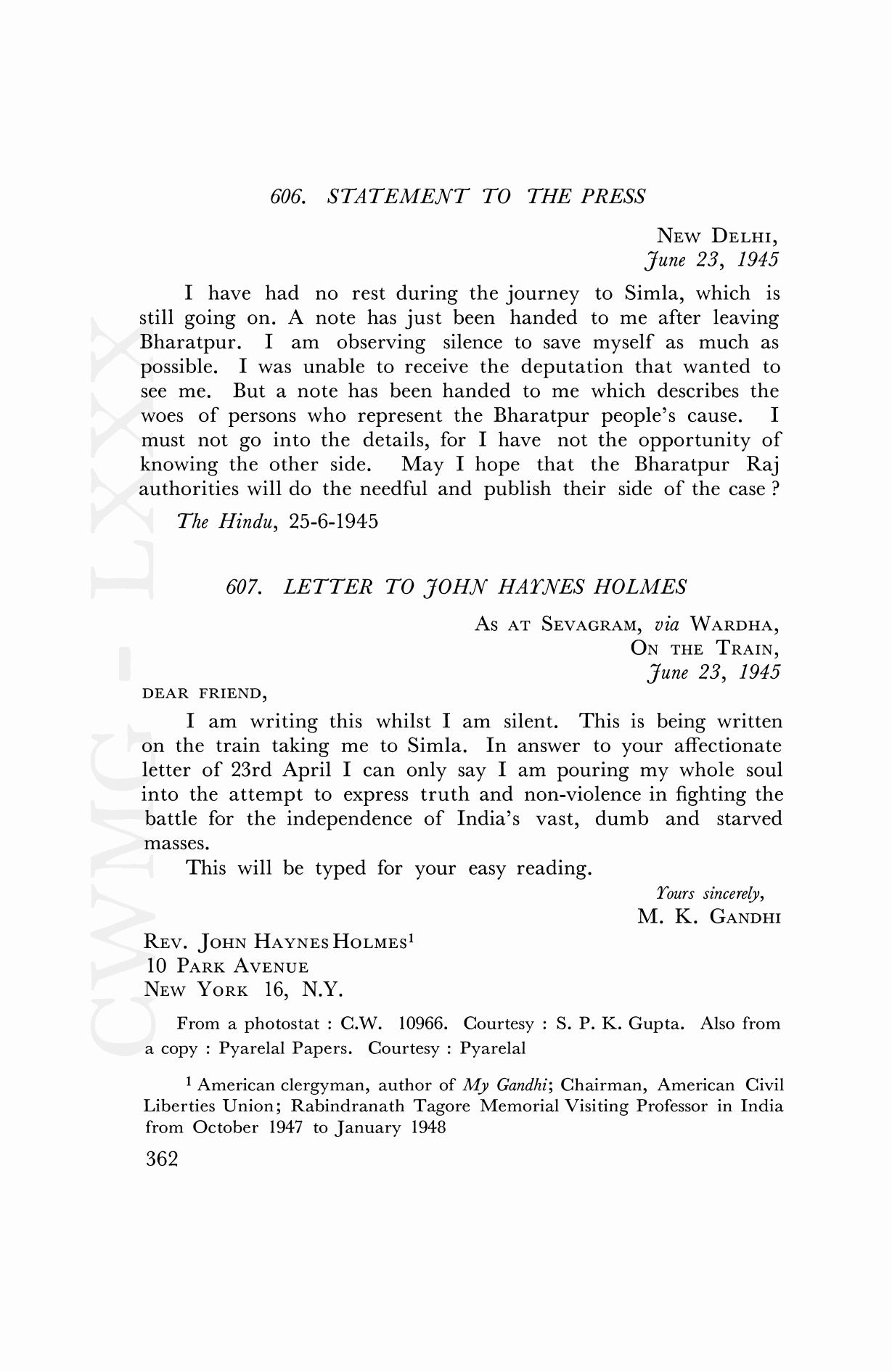 606. STATEMENT TO THE PRESS

NEW DELHI,
June 23, 1945

I have had no rest during the journey to Simla, which is still going on. A note has just been handed to me after leaving Bharatpur. I am observing silence to save myself as much as possible. I was unable to receive the deputation that wanted to see me. But a note has been handed to me which describes the woes of persons who represent the Bharatpur people's cause. I must not go into the details, for I have not the opportunity of knowing the other side. May I hope that the Bharatpur Raj authorities will do the needful and publish their side of the case ?

The Hindu, 25-6-1945

607. LETTER TO JOHN HAYNES HOLMES

AS AT SEVAGRAM, via WARDHA,
ON THE TRAIN,
June 23, 1945

DEAR FRIEND,

I am writing this whilst I am silent. This is being written on the train taking me to Simla. In answer to your affectionate letter of 23rd April I can only say I am pouring my whole soul into the attempt to express truth and non-violence in fighting the battle for the independence of India's vast, dumb and starved masses.

This will be typed for your easy reading.

Yours sincerely,
M. K. GANDHI

REV. JOHN HAYNES HOLMES$^1$
10 PARK AVENUE
NEW YORK 16, N.Y.

From a photostat : C.W. 10966. Courtesy : S. P. K. Gupta. Also from a copy : Pyarelal Papers. Courtesy : Pyarelal

$^1$ American clergyman, author of My Gandhi; Chairman, American Civil Liberties Union; Rabindranath Tagore Memorial Visiting Professor in India from October 1947 to January 1948

362

CWMG - LXXX